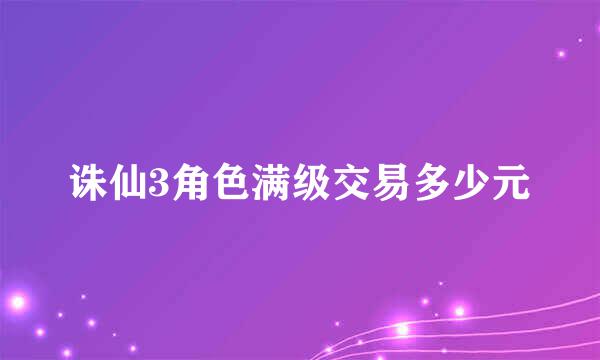 诛仙3角色满级交易多少元